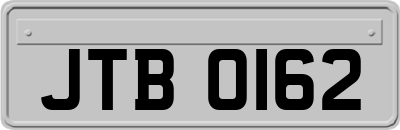 JTB 0162